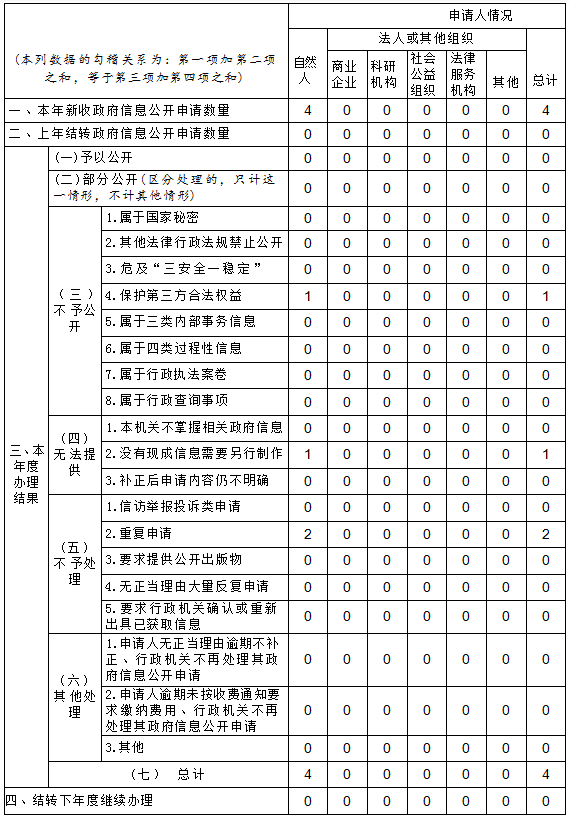 | (本列数据的勾稽关系为：第一项加第二项之和，等于第三项加第四项之和) | | | 申请人情况 | | | | | | |
|---|---|---|---|---|---|---|---|---|---|
| | | | 自然人 | 法人或其他组织 | | | | | 总计 |
| | | | | 商业企业 | 科研机构 | 社会公益组织 | 法律服务机构 | 其他 | |
| 一、本年新收政府信息公开申请数量 | | | 4 | 0 | 0 | 0 | 0 | 0 | 4 |
| 二、上年结转政府信息公开申请数量 | | | 0 | 0 | 0 | 0 | 0 | 0 | 0 |
| 三、本年度办理结果 | (一)予以公开 | | 0 | 0 | 0 | 0 | 0 | 0 | 0 |
| | (二)部分公开(区分处理的，只计这一情形，不计其他情形) | | 0 | 0 | 0 | 0 | 0 | 0 | 0 |
| | (三)不予公开 | 1.属于国家秘密 | 0 | 0 | 0 | 0 | 0 | 0 | 0 |
| | | 2.其他法律行政法规禁止公开 | 0 | 0 | 0 | 0 | 0 | 0 | 0 |
| | | 3.危及“三安全一稳定” | 0 | 0 | 0 | 0 | 0 | 0 | 0 |
| | | 4.保护第三方合法权益 | 1 | 0 | 0 | 0 | 0 | 0 | 1 |
| | | 5.属于三类内部事务信息 | 0 | 0 | 0 | 0 | 0 | 0 | 0 |
| | | 6.属于四类过程性信息 | 0 | 0 | 0 | 0 | 0 | 0 | 0 |
| | | 7.属于行政执法案卷 | 0 | 0 | 0 | 0 | 0 | 0 | 0 |
| | | 8.属于行政查询事项 | 0 | 0 | 0 | 0 | 0 | 0 | 0 |
| | (四)无法提供 | 1.本机关不掌握相关政府信息 | 0 | 0 | 0 | 0 | 0 | 0 | 0 |
| | | 2.没有现成信息需要另行制作 | 1 | 0 | 0 | 0 | 0 | 0 | 1 |
| | | 3.补正后申请内容仍不明确 | 0 | 0 | 0 | 0 | 0 | 0 | 0 |
| | (五)不予处理 | 1.信访举报投诉类申请 | 0 | 0 | 0 | 0 | 0 | 0 | 0 |
| | | 2.重复申请 | 2 | 0 | 0 | 0 | 0 | 0 | 2 |
| | | 3.要求提供公开出版物 | 0 | 0 | 0 | 0 | 0 | 0 | 0 |
| | | 4.无正当理由大量反复申请 | 0 | 0 | 0 | 0 | 0 | 0 | 0 |
| | | 5.要求行政机关确认或重新出具已获取信息 | 0 | 0 | 0 | 0 | 0 | 0 | 0 |
| | (六)其他处理 | 1.申请人无正当理由逾期不补正、行政机关不再处理其政府信息公开申请 | 0 | 0 | 0 | 0 | 0 | 0 | 0 |
| | | 2.申请人逾期未按收费通知要求缴纳费用、行政机关不再处理其政府信息公开申请 | 0 | 0 | 0 | 0 | 0 | 0 | 0 |
| | | 3.其他 | 0 | 0 | 0 | 0 | 0 | 0 | 0 |
| | (七) 总计 | | 4 | 0 | 0 | 0 | 0 | 0 | 4 |
| 四、结转下年度继续办理 | | | 0 | 0 | 0 | 0 | 0 | 0 | 0 |